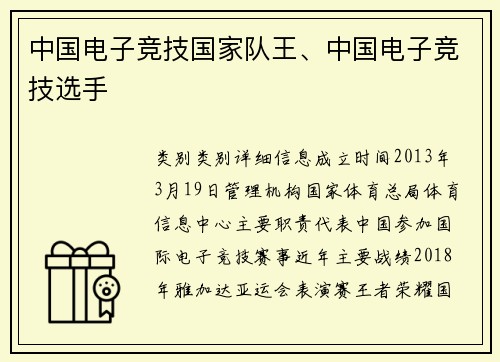 中国电子竞技国家队王、中国电子竞技选手

类别类别详细信息成立时间2013年3月19日管理机构国家体育总局体育信息中心主要职责代表中国参加国际电子竞技赛事近年主要战绩2018年雅加达亚运会表演赛王者荣耀国